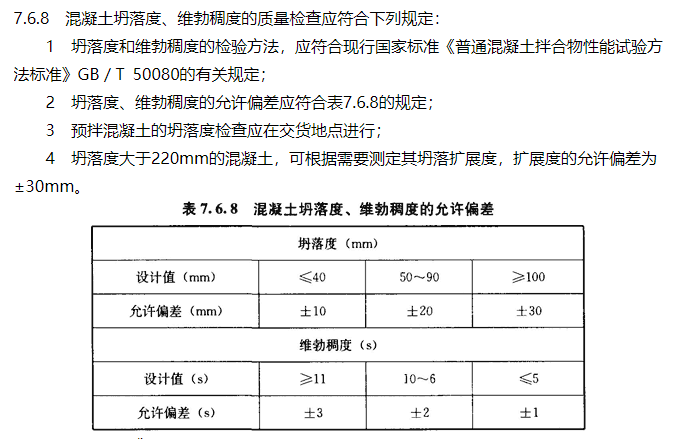 7.6.8 混凝土坍落度、维勃稠度的质量检查应符合下列规定：

1 坍落度和维勃稠度的检验方法，应符合现行国家标准《普通混凝土拌合物性能试验方法标准》GB / T 50080的有关规定；

2 坍落度、维勃稠度的允许偏差应符合表7.6.8的规定；

3 预拌混凝土的坍落度检查应在交货地点进行；

4 坍落度大于220mm的混凝土，可根据需要测定其坍落扩展度，扩展度的允许偏差为±30mm。

表 7.6.8 混凝土坍落度、维勃稠度的允许偏差

| 坍落度（mm） | | | |
|---|---|---|---|
| 设计值（mm） | ≤40 | 50～90 | ≥100 |
| 允许偏差（mm） | ±10 | ±20 | ±30 |
| 维勃稠度（s） | | | |
| 设计值（s） | ≥11 | 10～6 | ≤5 |
| 允许偏差（s） | ±3 | ±2 | ±1 |